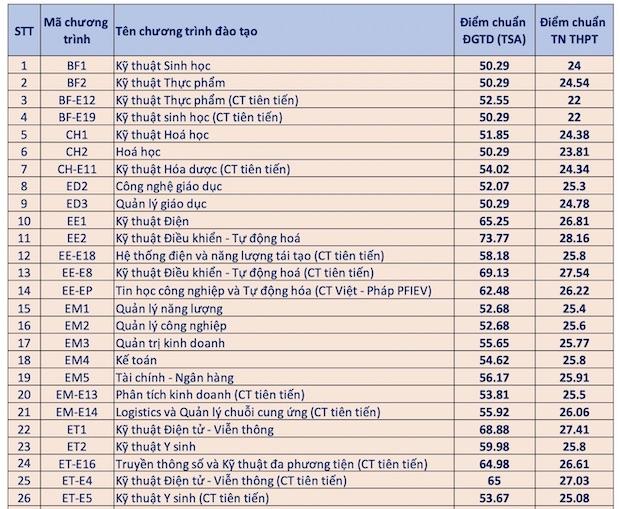 | STT | Mã chương trình | Tên chương trình đào tạo | Điểm chuẩn ĐGTD (TSA) | Điểm chuẩn TN THPT |
|---|---|---|---|---|
| 1 | BF1 | Kỹ thuật Sinh học | 50.29 | 24 |
| 2 | BF2 | Kỹ thuật Thực phẩm | 50.29 | 24.54 |
| 3 | BF-E12 | Kỹ thuật Thực phẩm (CT tiên tiến) | 52.55 | 22 |
| 4 | BF-E19 | Kỹ thuật sinh học (CT tiên tiến) | 50.29 | 22 |
| 5 | CH1 | Kỹ thuật Hoá học | 51.85 | 24.38 |
| 6 | CH2 | Hoá học | 50.29 | 23.81 |
| 7 | CH-E11 | Kỹ thuật Hóa dược (CT tiên tiến) | 54.02 | 24.34 |
| 8 | ED2 | Công nghệ giáo dục | 52.07 | 25.3 |
| 9 | ED3 | Quản lý giáo dục | 50.29 | 24.78 |
| 10 | EE1 | Kỹ thuật Điện | 65.25 | 26.81 |
| 11 | EE2 | Kỹ thuật Điều khiển - Tự động hoá | 73.77 | 28.16 |
| 12 | EE-E18 | Hệ thống điện và năng lượng tái tạo (CT tiên tiến) | 58.18 | 25.8 |
| 13 | EE-E8 | Kỹ thuật Điều khiển - Tự động hoá (CT tiên tiến) | 69.13 | 27.54 |
| 14 | EE-EP | Tin học công nghiệp và Tự động hóa (CT Việt - Pháp PFIEV) | 62.48 | 26.22 |
| 15 | EM1 | Quản lý năng lượng | 52.68 | 25.4 |
| 16 | EM2 | Quản lý công nghiệp | 52.68 | 25.6 |
| 17 | EM3 | Quản trị kinh doanh | 55.65 | 25.77 |
| 18 | EM4 | Kế toán | 54.62 | 25.8 |
| 19 | EM5 | Tài chính - Ngân hàng | 56.17 | 25.91 |
| 20 | EM-E13 | Phân tích kinh doanh (CT tiên tiến) | 53.81 | 25.5 |
| 21 | EM-E14 | Logistics và Quản lý chuỗi cung ứng (CT tiên tiến) | 55.92 | 26.06 |
| 22 | ET1 | Kỹ thuật Điện tử - Viễn thông | 68.88 | 27.41 |
| 23 | ET2 | Kỹ thuật Y sinh | 59.98 | 25.8 |
| 24 | ET-E16 | Truyền thông số và Kỹ thuật đa phương tiện (CT tiên tiến) | 64.98 | 26.61 |
| 25 | ET-E4 | Kỹ thuật Điện tử - Viễn thông (CT tiên tiến) | 65 | 27.03 |
| 26 | ET-E5 | Kỹ thuật Y sinh (CT tiên tiến) | 53.67 | 25.08 |